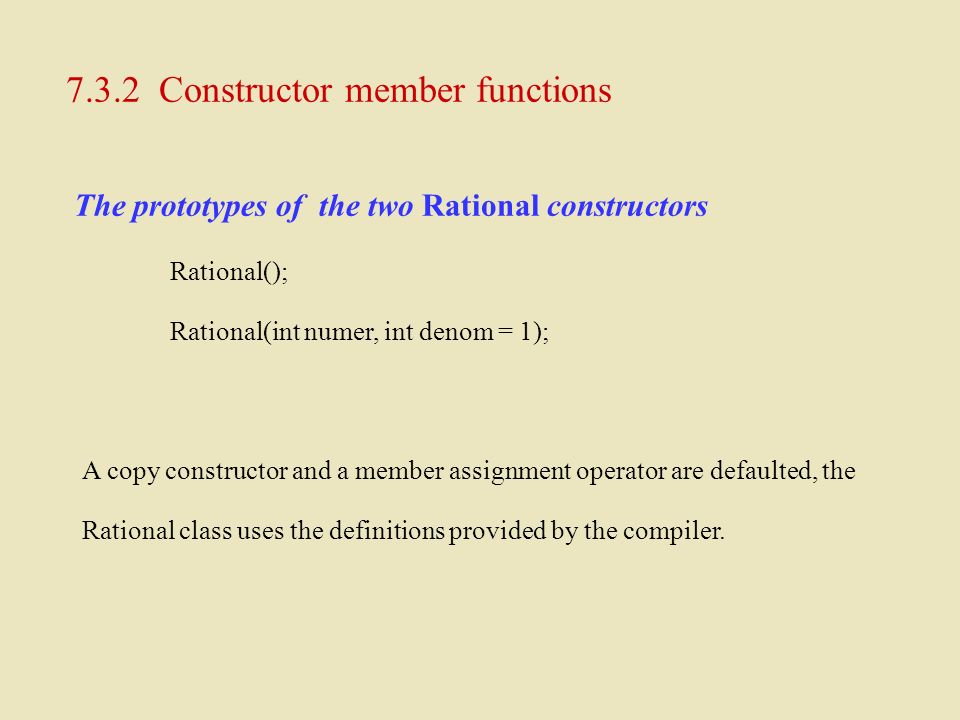 7.3.2 Constructor member functions

The prototypes of the two Rational constructors

Rational();

Rational(int numer, int denom = 1);

A copy constructor and a member assignment operator are defaulted, the Rational class uses the definitions provided by the compiler.